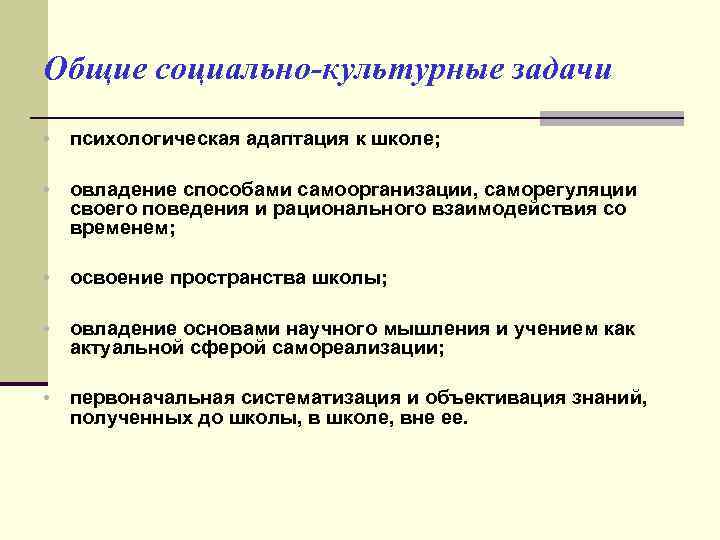 Общие социально-культурные задачи

• психологическая адаптация к школе;

• овладение способами самоорганизации, саморегуляции своего поведения и рационального взаимодействия со временем;

• освоение пространства школы;

• овладение основами научного мышления и учением как актуальной сферой самореализации;

• первоначальная систематизация и объективация знаний, полученных до школы, в школе, вне ее.